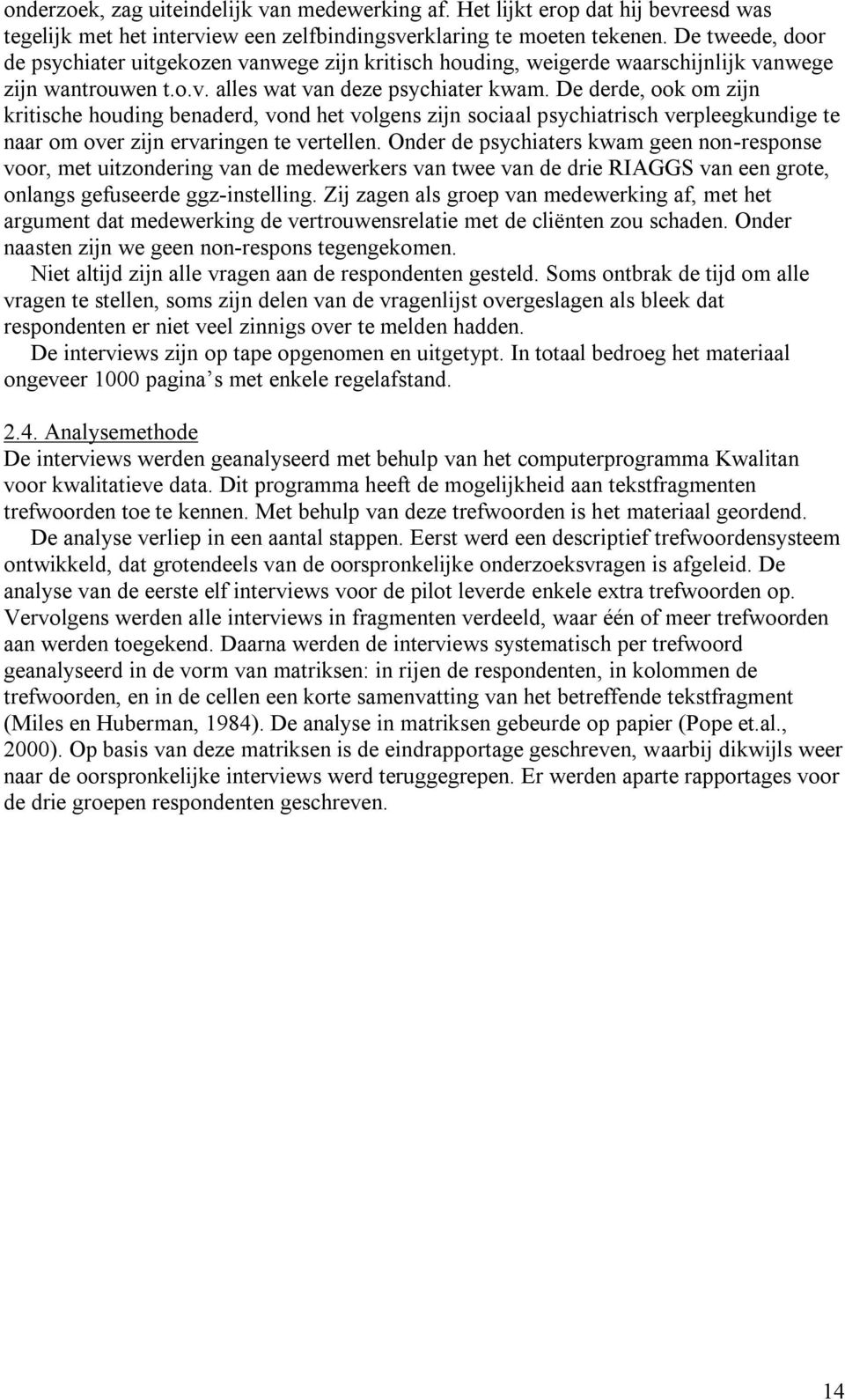 onderzoek, zag uiteindelijk van medewerking af. Het lijkt erop dat hij bevreesd was tegelijk met het interview een zelfbindingsverklaring te moeten tekenen. De tweede, door de psychiater uitgekozen vanwege zijn kritisch houding, weigerde waarschijnlijk vanwege zijn wantrouwen t.o.v. alles wat van deze psychiater kwam. De derde, ook om zijn kritische houding benaderd, vond het volgens zijn sociaal psychiatrisch verpleegkundige te naar om over zijn ervaringen te vertellen. Onder de psychiaters kwam geen non-response voor, met uitzondering van de medewerkers van twee van de drie RIAGGS van een grote, onlangs gefuseerde ggz-instelling. Zij zagen als groep van medewerking af, met het argument dat medewerking de vertrouwensrelatie met de cliënten zou schaden. Onder naasten zijn we geen non-respons tegengekomen.

Niet altijd zijn alle vragen aan de respondenten gesteld. Soms ontbrak de tijd om alle vragen te stellen, soms zijn delen van de vragenlijst overgeslagen als bleek dat respondenten er niet veel zinnigs over te melden hadden.

De interviews zijn op tape opgenomen en uitgetypt. In totaal bedroeg het materiaal ongeveer 1000 pagina s met enkele regelafstand.

2.4. Analysemethode
De interviews werden geanalyseerd met behulp van het computerprogramma Kwalitan voor kwalitatieve data. Dit programma heeft de mogelijkheid aan tekstfragmenten trefwoorden toe te kennen. Met behulp van deze trefwoorden is het materiaal geordend.

De analyse verliep in een aantal stappen. Eerst werd een descriptief trefwoordensysteem ontwikkeld, dat grotendeels van de oorspronkelijke onderzoeksvragen is afgeleid. De analyse van de eerste elf interviews voor de pilot leverde enkele extra trefwoorden op. Vervolgens werden alle interviews in fragmenten verdeeld, waar één of meer trefwoorden aan werden toegekend. Daarna werden de interviews systematisch per trefwoord geanalyseerd in de vorm van matriksen: in rijen de respondenten, in kolommen de trefwoorden, en in de cellen een korte samenvatting van het betreffende tekstfragment (Miles en Huberman, 1984). De analyse in matriksen gebeurde op papier (Pope et.al., 2000). Op basis van deze matriksen is de eindrapportage geschreven, waarbij dikwijls weer naar de oorspronkelijke interviews werd teruggegrepen. Er werden aparte rapportages voor de drie groepen respondenten geschreven.

14